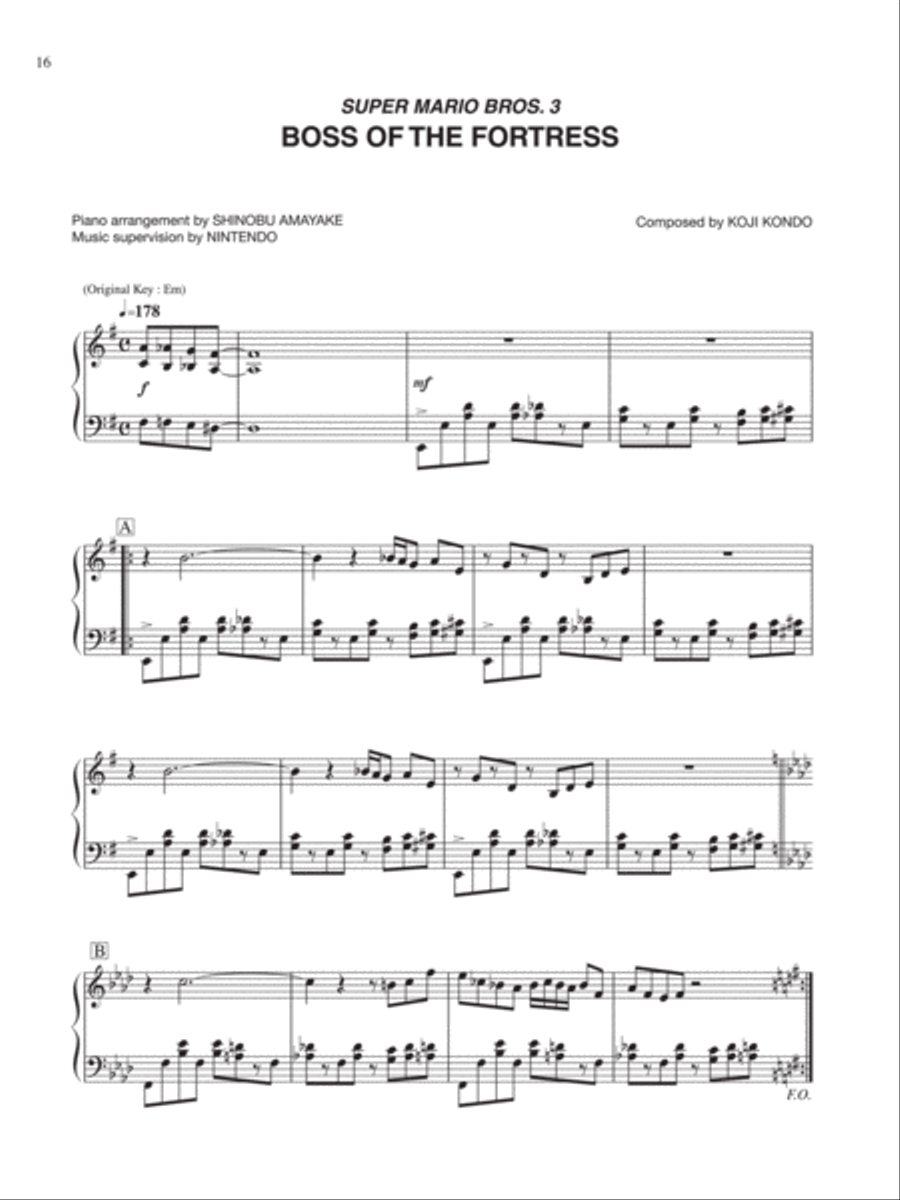 16

SUPER MARIO BROS. 3
BOSS OF THE FORTRESS

Piano arrangement by SHINOBU AMAYAKE
Music supervision by NINTENDO

Composed by KOJI KONDO

(Original Key : Em)
♩=178

f

mf

A

B

F.O.